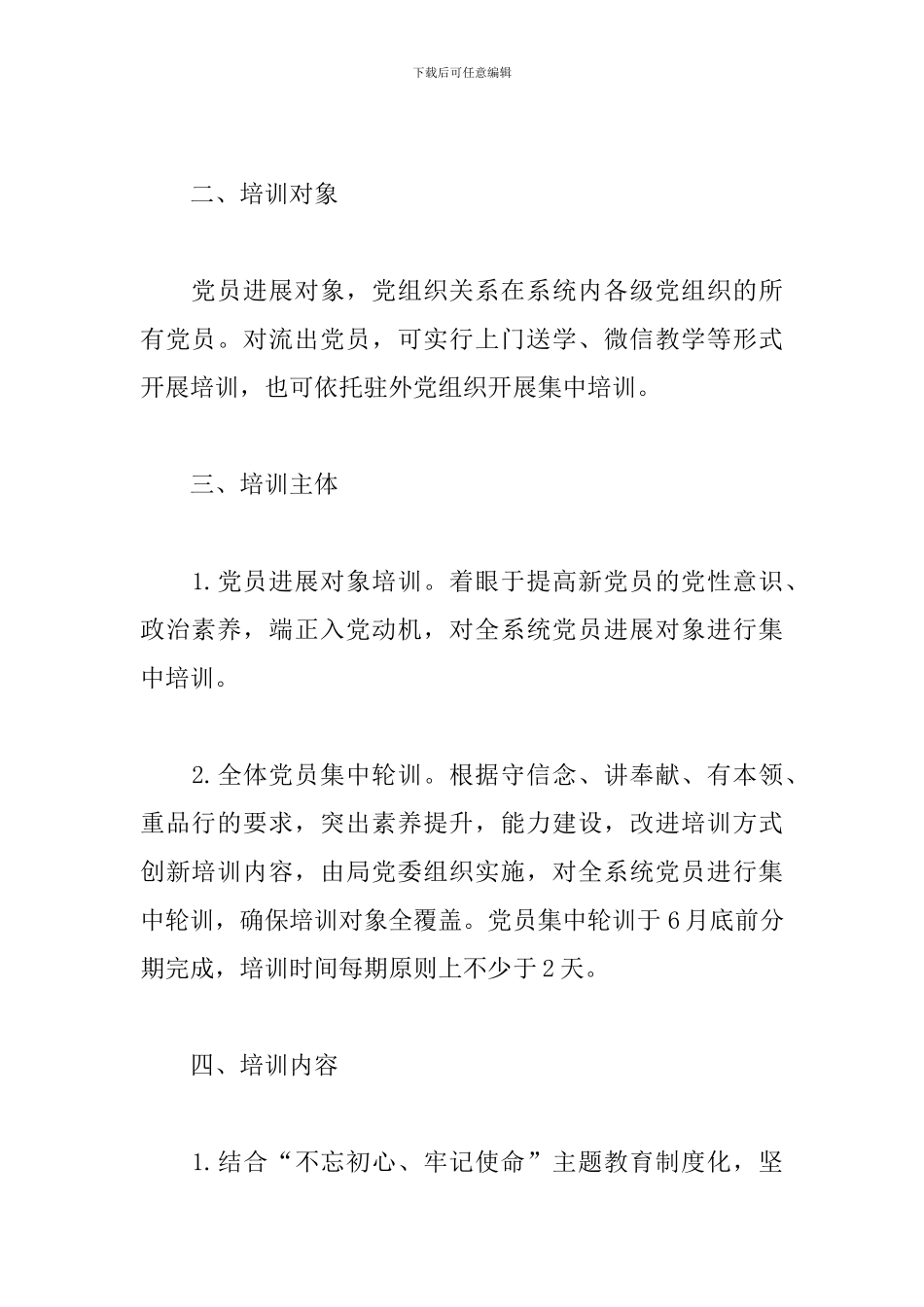 下载后可任意编辑

二、培训对象

党员进展对象，党组织关系在系统内各级党组织的所有党员。对流出党员，可实行上门送学、微信教学等形式开展培训，也可依托驻外党组织开展集中培训。

三、培训主体

1.党员进展对象培训。着眼于提高新党员的党性意识、政治素养，端正入党动机，对全系统党员进展对象进行集中培训。

2.全体党员集中轮训。根据守信念、讲奉献、有本领、重品行的要求，突出素养提升，能力建设，改进培训方式创新培训内容，由局党委组织实施，对全系统党员进行集中轮训，确保培训对象全覆盖。党员集中轮训于6月底前分期完成，培训时间每期原则上不少于2天。

四、培训内容

1.结合“不忘初心、牢记使命”主题教育制度化，坚